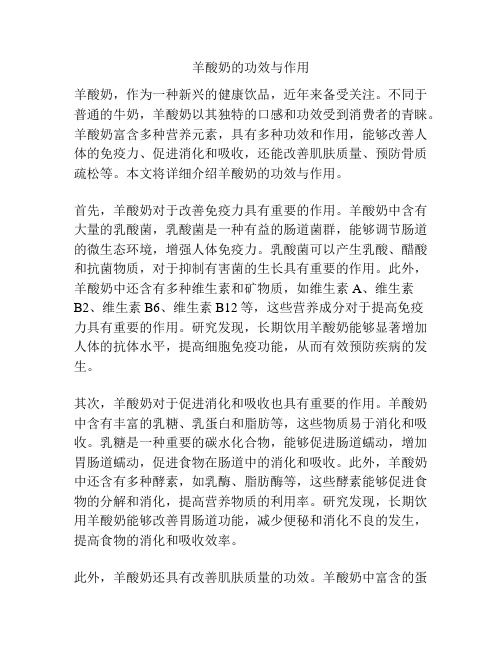 羊酸奶的功效与作用

羊酸奶，作为一种新兴的健康饮品，近年来备受关注。不同于普通的牛奶，羊酸奶以其独特的口感和功效受到消费者的青睐。羊酸奶富含多种营养元素，具有多种功效和作用，能够改善人体的免疫力、促进消化和吸收，还能改善肌肤质量、预防骨质疏松等。本文将详细介绍羊酸奶的功效与作用。

首先，羊酸奶对于改善免疫力具有重要的作用。羊酸奶中含有大量的乳酸菌，乳酸菌是一种有益的肠道菌群，能够调节肠道的微生态环境，增强人体免疫力。乳酸菌可以产生乳酸、醋酸和抗菌物质，对于抑制有害菌的生长具有重要的作用。此外，羊酸奶中还含有多种维生素和矿物质，如维生素 A、维生素 B2、维生素 B6、维生素 B12 等，这些营养成分对于提高免疫力具有重要的作用。研究发现，长期饮用羊酸奶能够显著增加人体的抗体水平，提高细胞免疫功能，从而有效预防疾病的发生。

其次，羊酸奶对于促进消化和吸收也具有重要的作用。羊酸奶中含有丰富的乳糖、乳蛋白和脂肪等，这些物质易于消化和吸收。乳糖是一种重要的碳水化合物，能够促进肠道蠕动，增加胃肠道蠕动，促进食物在肠道中的消化和吸收。此外，羊酸奶中还含有多种酵素，如乳酶、脂肪酶等，这些酵素能够促进食物的分解和消化，提高营养物质的利用率。研究发现，长期饮用羊酸奶能够改善胃肠道功能，减少便秘和消化不良的发生，提高食物的消化和吸收效率。

此外，羊酸奶还具有改善肌肤质量的功效。羊酸奶中富含的蛋